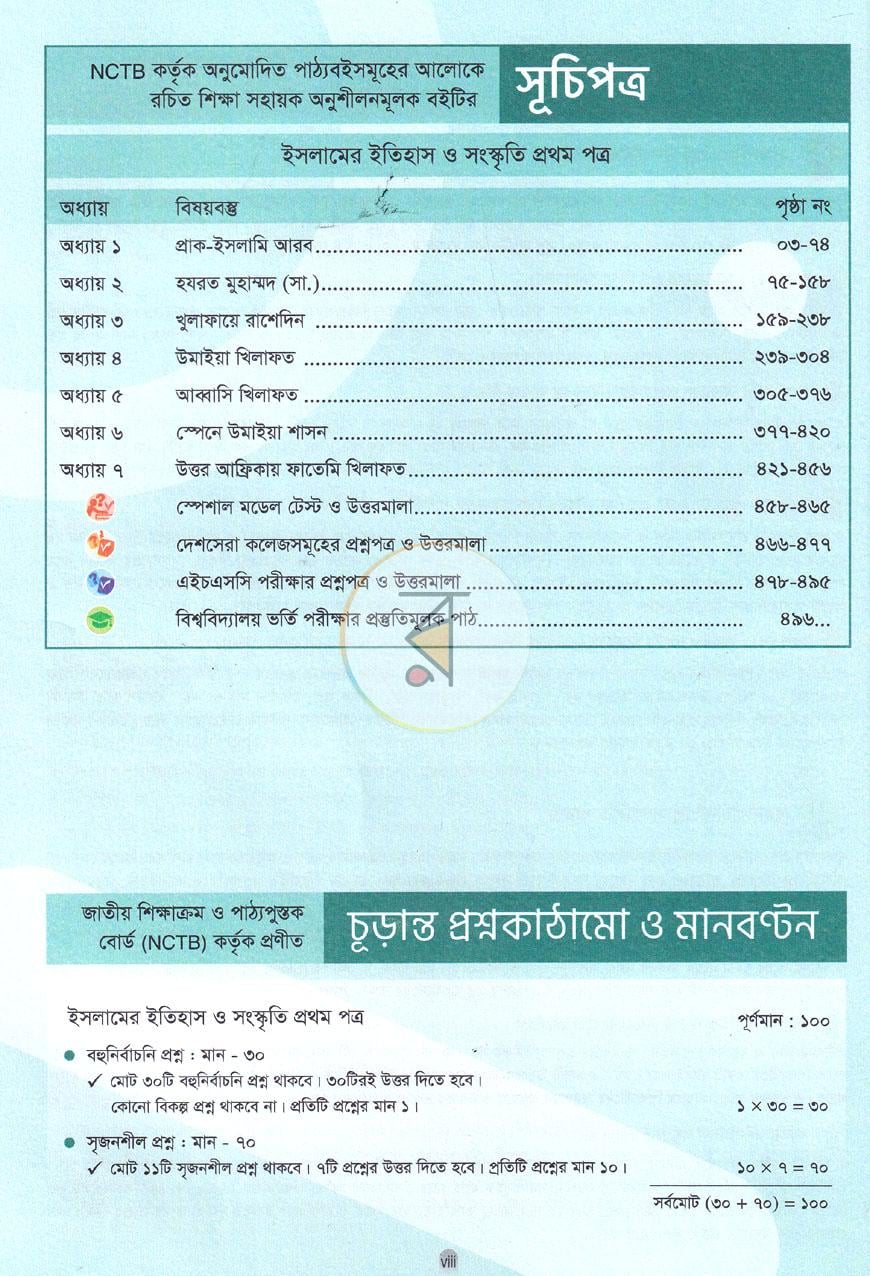 NCTB কর্তৃক অনুমোদিত পাঠ্যবইসমূহের আলোকে রচিত শিক্ষা সহায়ক অনুশীলনমূলক বইটির

সূচিপত্র

ইসলামের ইতিহাস ও সংস্কৃতি প্রথম পত্র

অধ্যায় বিষয়বস্তু পৃষ্ঠা নং

অধ্যায় ১ প্রাক-ইসলামি আরব ০৩-৭৪

অধ্যায় ২ হযরত মুহাম্মদ (সা.) ৭৫-১৫৮

অধ্যায় ৩ খুলাফায়ে রাশেদিন ১৫৯-২৩৮

অধ্যায় ৪ উমাইয়া খিলাফত ২৩৯-৩০৪

অধ্যায় ৫ আব্বাসি খিলাফত ৩০৫-৩৭৬

অধ্যায় ৬ স্পেনে উমাইয়া শাসন ৩৭৭-৪২০

অধ্যায় ৭ উত্তর আফ্রিকায় ফাতেমি খিলাফত ৪২১-৪৫৬

স্পেশাল মডেল টেস্ট ও উত্তরমালা ৪৫৮-৪৬৫

দেশসেরা কলেজসমূহের প্রশ্নপত্র ও উত্তরমালা ৪৬৬-৪৭৭

এইচএসসি পরীক্ষার প্রশ্নপত্র ও উত্তরমালা ৪৭৮-৪৯৫

বিশ্ববিদ্যালয় ভর্তি পরীক্ষার প্রস্তুতিমূলক পাঠ ৪৯৬...

জাতীয় শিক্ষাক্রম ও পাঠ্যপুস্তক বোর্ড (NCTB) কর্তৃক প্রণীত

চূড়ান্ত প্রশ্নকাঠামো ও মানবণ্টন

ইসলামের ইতিহাস ও সংস্কৃতি প্রথম পত্র

পূর্ণমান : ১০০

• বহুনির্বাচনি প্রশ্ন : মান - ৩০
✓ মোট ৩০টি বহুনির্বাচনি প্রশ্ন থাকবে। ৩০টিরই উত্তর দিতে হবে। কোনো বিকল্প প্রশ্ন থাকবে না। প্রতিটি প্রশ্নের মান ১। ১ × ৩০ = ৩০

• সৃজনশীল প্রশ্ন : মান - ৭০
✓ মোট ১১টি সৃজনশীল প্রশ্ন থাকবে। ৭টি প্রশ্নের উত্তর দিতে হবে। প্রতিটি প্রশ্নের মান ১০। ১০ × ৭ = ৭০

সর্বমোট (৩০ + ৭০) = ১০০

viii